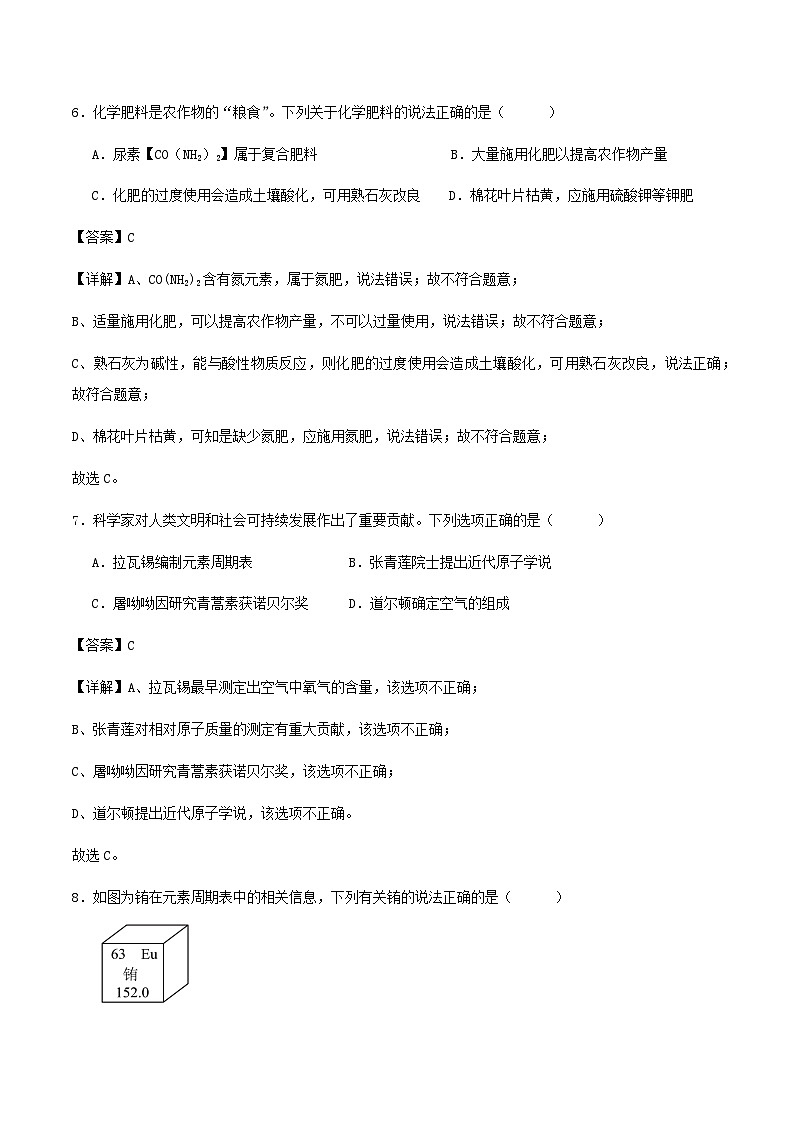 6．化学肥料是农作物的“粮食”。下列关于化学肥料的说法正确的是（　　）

A．尿素【$CO（NH_2）_2$】属于复合肥料　　B．大量施用化肥以提高农作物产量

C．化肥的过度使用会造成土壤酸化，可用熟石灰改良　　D．棉花叶片枯黄，应施用硫酸钾等钾肥

【答案】C

【详解】A、$CO(NH_2)_2$含有氮元素，属于氮肥，说法错误；故不符合题意；

B、适量施用化肥，可以提高农作物产量，不可以过量使用，说法错误；故不符合题意；

C、熟石灰为碱性，能与酸性物质反应，则化肥的过度使用会造成土壤酸化，可用熟石灰改良，说法正确；故符合题意；

D、棉花叶片枯黄，可知是缺少氮肥，应施用氮肥，说法错误；故不符合题意；

故选C。

7．科学家对人类文明和社会可持续发展作出了重要贡献。下列选项正确的是（　　）

A．拉瓦锡编制元素周期表　　B．张青莲院士提出近代原子学说

C．屠呦呦因研究青蒿素获诺贝尔奖　　D．道尔顿确定空气的组成

【答案】C

【详解】A、拉瓦锡最早测定出空气中氧气的含量，该选项不正确；

B、张青莲对相对原子质量的测定有重大贡献，该选项不正确；

C、屠呦呦因研究青蒿素获诺贝尔奖，该选项不正确；

D、道尔顿提出近代原子学说，该选项不正确。

故选C。

8．如图为铕在元素周期表中的相关信息，下列有关铕的说法正确的是（　　）

63　Eu
铕
152.0